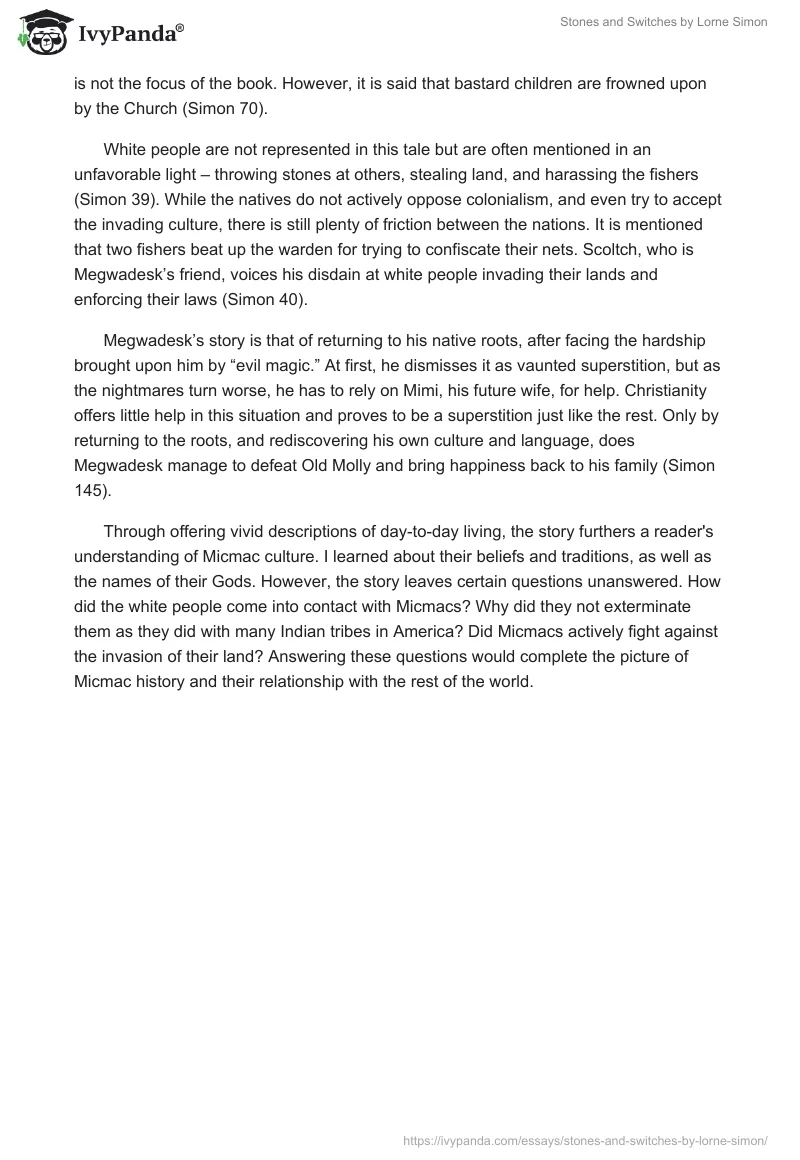 IvyPanda®

Stones and Switches by Lorne Simon

is not the focus of the book. However, it is said that bastard children are frowned upon by the Church (Simon 70).

White people are not represented in this tale but are often mentioned in an unfavorable light – throwing stones at others, stealing land, and harassing the fishers (Simon 39). While the natives do not actively oppose colonialism, and even try to accept the invading culture, there is still plenty of friction between the nations. It is mentioned that two fishers beat up the warden for trying to confiscate their nets. Scoltch, who is Megwadesk's friend, voices his disdain at white people invading their lands and enforcing their laws (Simon 40).

Megwadesk's story is that of returning to his native roots, after facing the hardship brought upon him by "evil magic." At first, he dismisses it as vaunted superstition, but as the nightmares turn worse, he has to rely on Mimi, his future wife, for help. Christianity offers little help in this situation and proves to be a superstition just like the rest. Only by returning to the roots, and rediscovering his own culture and language, does Megwadesk manage to defeat Old Molly and bring happiness back to his family (Simon 145).

Through offering vivid descriptions of day-to-day living, the story furthers a reader's understanding of Micmac culture. I learned about their beliefs and traditions, as well as the names of their Gods. However, the story leaves certain questions unanswered. How did the white people come into contact with Micmacs? Why did they not exterminate them as they did with many Indian tribes in America? Did Micmacs actively fight against the invasion of their land? Answering these questions would complete the picture of Micmac history and their relationship with the rest of the world.

https://ivypanda.com/essays/stones-and-switches-by-lorne-simon/